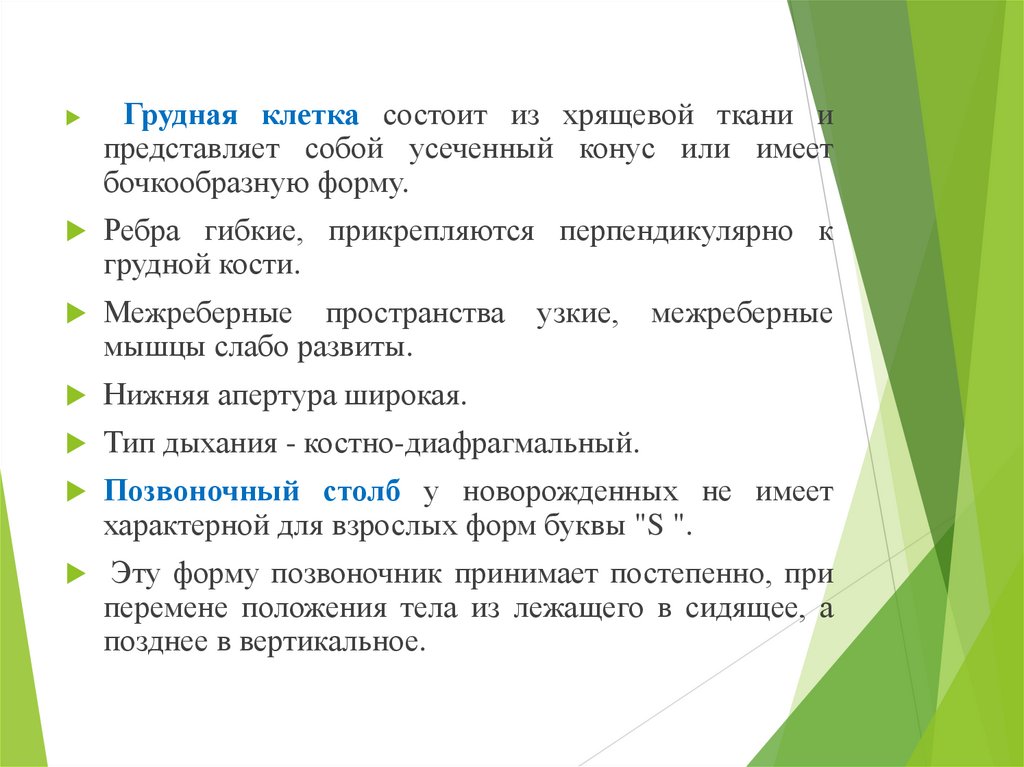 Грудная клетка состоит из хрящевой ткани и представляет собой усеченный конус или имеет бочкообразную форму.

Ребра гибкие, прикрепляются перпендикулярно к грудной кости.

Межреберные пространства узкие, межреберные мышцы слабо развиты.

Нижняя апертура широкая.

Тип дыхания - костно-диафрагмальный.

Позвоночный столб у новорожденных не имеет характерной для взрослых форм буквы "S ".

Эту форму позвоночник принимает постепенно, при перемене положения тела из лежащего в сидящее, а позднее в вертикальное.